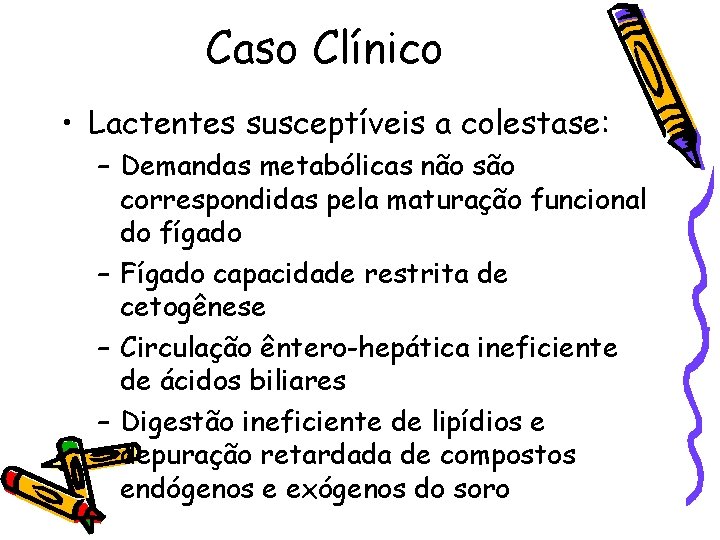 Caso Clínico

• Lactentes susceptíveis a colestase:
– Demandas metabólicas não são correspondidas pela maturação funcional do fígado
– Fígado capacidade restrita de cetogênese
– Circulação êntero-hepática ineficiente de ácidos biliares
– Digestão ineficiente de lipídios e depuração retardada de compostos endógenos e exógenos do soro